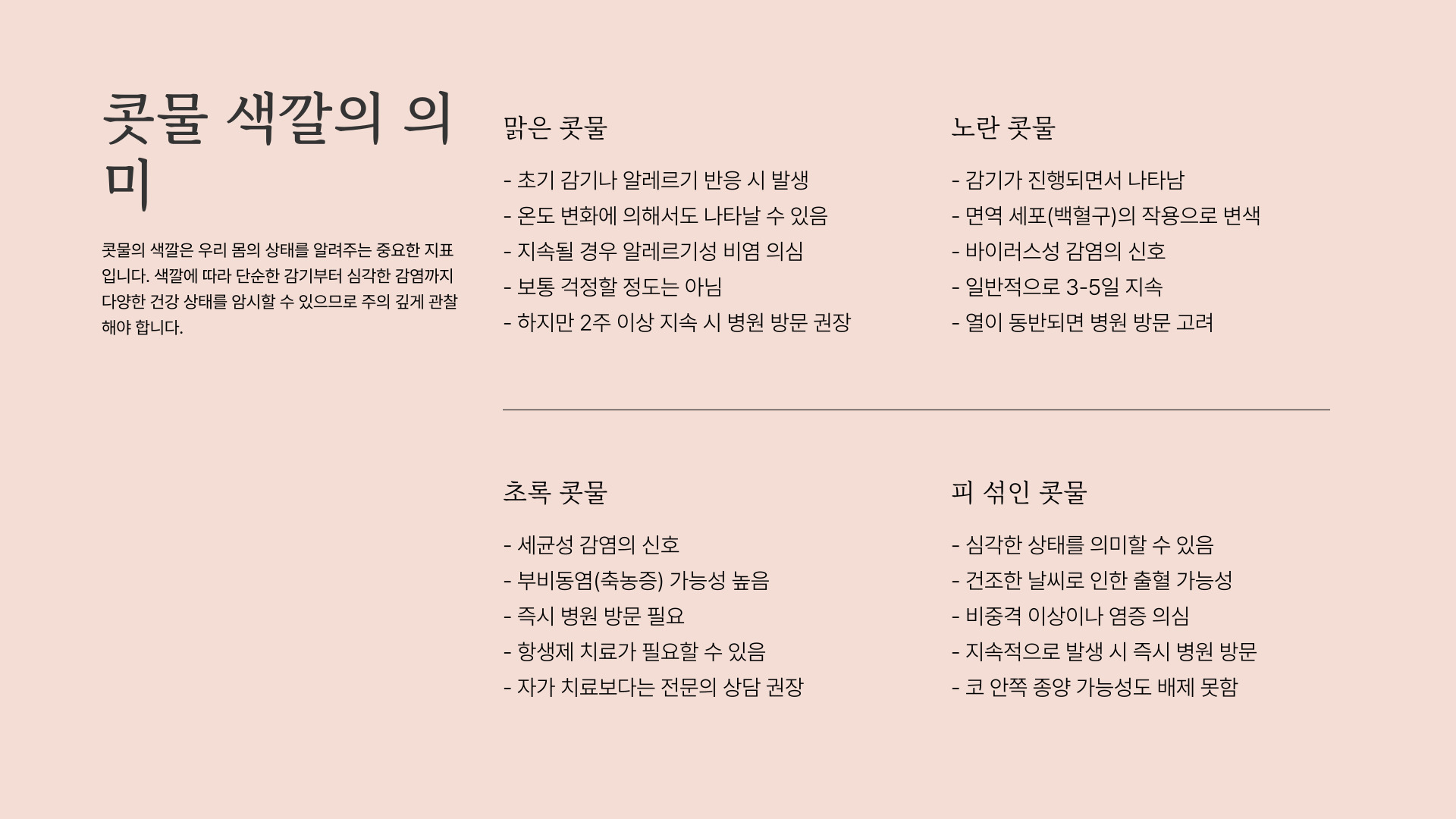 콧물 색깔의 의미

콧물의 색깔은 우리 몸의 상태를 알려주는 중요한 지표입니다. 색깔에 따라 단순한 감기부터 심각한 감염까지 다양한 건강 상태를 암시할 수 있으므로 주의 깊게 관찰해야 합니다.

맑은 콧물

- 초기 감기나 알레르기 반응 시 발생
- 온도 변화에 의해서도 나타날 수 있음
- 지속될 경우 알레르기성 비염 의심
- 보통 걱정할 정도는 아님
- 하지만 2주 이상 지속 시 병원 방문 권장

노란 콧물

- 감기가 진행되면서 나타남
- 면역 세포(백혈구)의 작용으로 변색
- 바이러스성 감염의 신호
- 일반적으로 3-5일 지속
- 열이 동반되면 병원 방문 고려

초록 콧물

- 세균성 감염의 신호
- 부비동염(축농증) 가능성 높음
- 즉시 병원 방문 필요
- 항생제 치료가 필요할 수 있음
- 자가 치료보다는 전문의 상담 권장

피 섞인 콧물

- 심각한 상태를 의미할 수 있음
- 건조한 날씨로 인한 출혈 가능성
- 비중격 이상이나 염증 의심
- 지속적으로 발생 시 즉시 병원 방문
- 코 안쪽 종양 가능성도 배제 못함